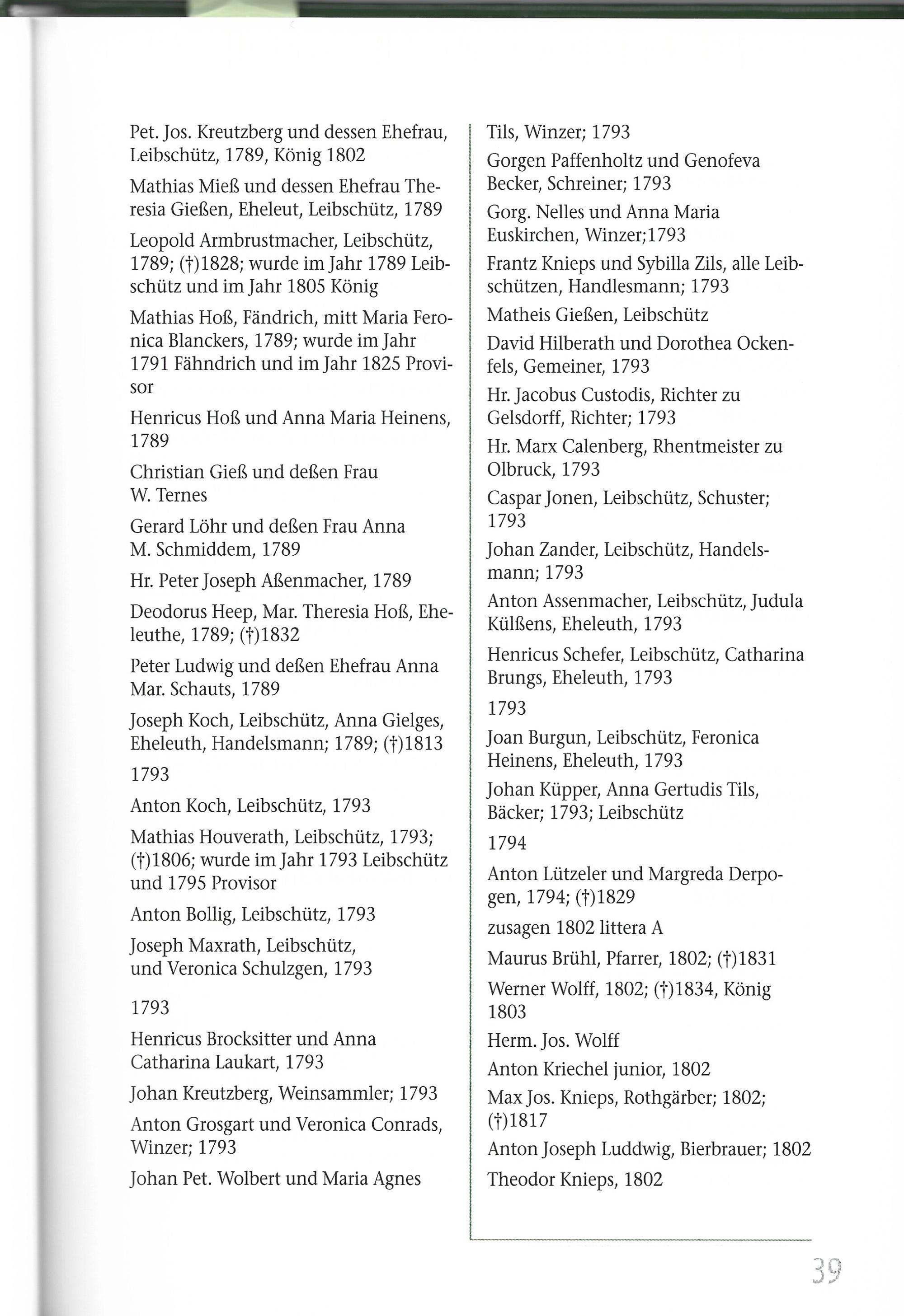 Pet. Jos. Kreutzberg und dessen Ehefrau, Leibschütz, 1789, König 1802

Mathias Mieß und dessen Ehefrau Theresia Gießen, Eheleut, Leibschütz, 1789

Leopold Armbrustmacher, Leibschütz, 1789; (†)1828; wurde im Jahr 1789 Leibschütz und im Jahr 1805 König

Mathias Hoß, Fändrich, mitt Maria Feronica Blanckers, 1789; wurde im Jahr 1791 Fähndrich und im Jahr 1825 Provisor

Henricus Hoß und Anna Maria Heinens, 1789

Christian Gieß und deßen Frau W. Ternes

Gerard Löhr und deßen Frau Anna M. Schmiddem, 1789

Hr. Peter Joseph Aßenmacher, 1789

Deodorus Heep, Mar. Theresia Hoß, Eheleuthe, 1789; (†)1832

Peter Ludwig und deßen Ehefrau Anna Mar. Schauts, 1789

Joseph Koch, Leibschütz, Anna Gielges, Eheleuth, Handelsmann; 1789; (†)1813

1793

Anton Koch, Leibschütz, 1793

Mathias Houverath, Leibschütz, 1793; (†)1806; wurde im Jahr 1793 Leibschütz und 1795 Provisor

Anton Bollig, Leibschütz, 1793

Joseph Maxrath, Leibschütz, und Veronica Schulzgen, 1793

1793

Henricus Brocksitter und Anna Catharina Laukart, 1793

Johan Kreutzberg, Weinsammler; 1793

Anton Grosgart und Veronica Conrads, Winzer; 1793

Johan Pet. Wolbert und Maria Agnes Tils, Winzer; 1793

Gorgen Paffenholtz und Genofeva Becker, Schreiner; 1793

Gorg. Nelles und Anna Maria Euskirchen, Winzer;1793

Frantz Knieps und Sybilla Zils, alle Leibschützen, Handlesmann; 1793

Matheis Gießen, Leibschütz

David Hilberath und Dorothea Ockenfels, Gemeiner, 1793

Hr. Jacobus Custodis, Richter zu Gelsdorff, Richter; 1793

Hr. Marx Calenberg, Rhentmeister zu Olbruck, 1793

Caspar Jonen, Leibschütz, Schuster; 1793

Johan Zander, Leibschütz, Handelsmann; 1793

Anton Assenmacher, Leibschütz, Judula Külßens, Eheleuth, 1793

Henricus Schefer, Leibschütz, Catharina Brungs, Eheleuth, 1793

1793

Joan Burgun, Leibschütz, Feronica Heinens, Eheleuth, 1793

Johan Küpper, Anna Gertudis Tils, Bäcker; 1793; Leibschütz

1794

Anton Lützeler und Margreda Derpogen, 1794; (†)1829

zusagen 1802 littera A

Maurus Brühl, Pfarrer, 1802; (†)1831

Werner Wolff, 1802; (†)1834, König 1803

Herm. Jos. Wolff

Anton Kriechel junior, 1802

Max Jos. Knieps, Rothgärber; 1802; (†)1817

Anton Joseph Luddwig, Bierbrauer; 1802

Theodor Knieps, 1802

39